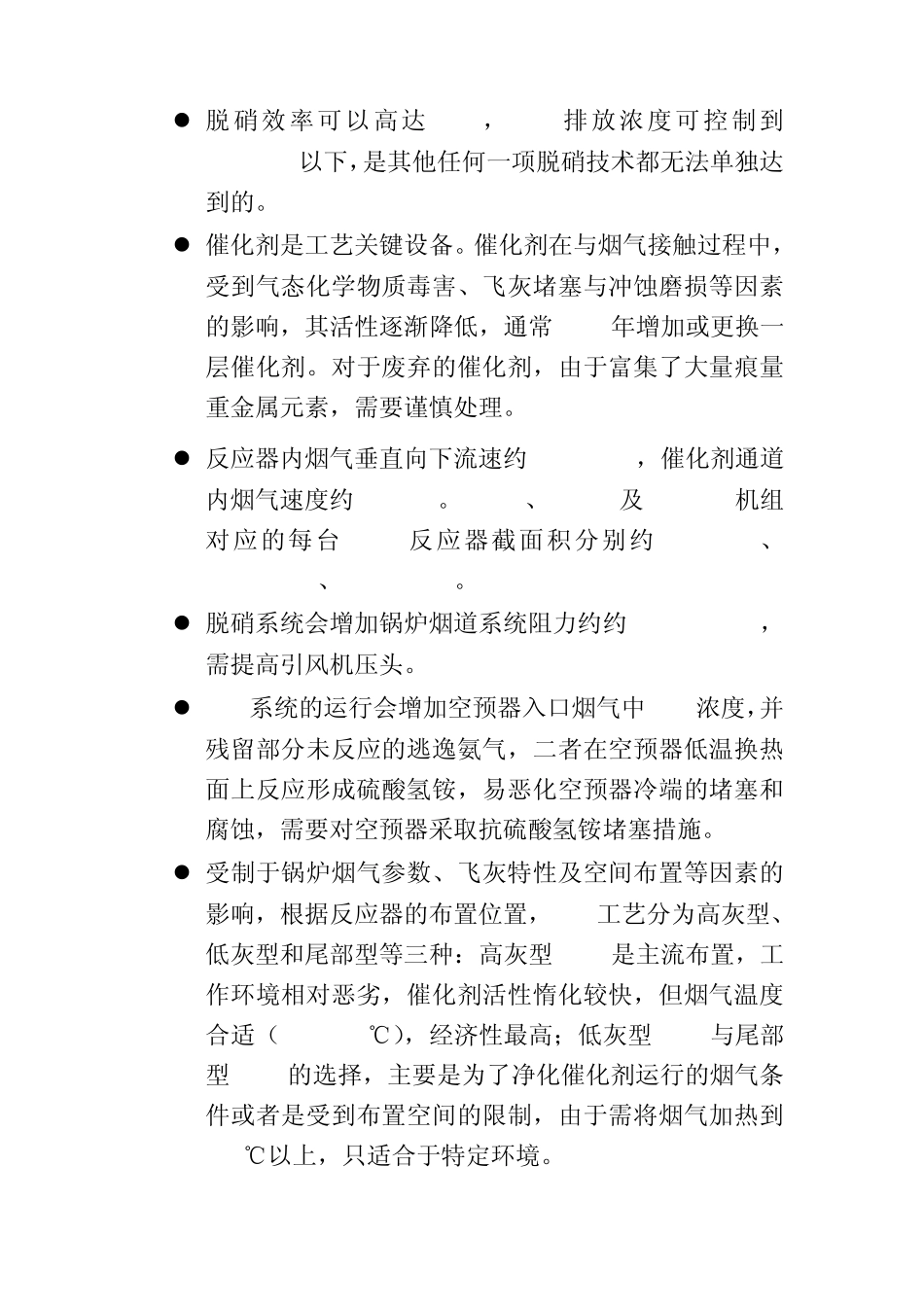 ● 脱硝效率可以高达　，　排放浓度可控制到　以下，是其他任何一项脱硝技术都无法单独达到的。

● 催化剂是工艺关键设备。催化剂在与烟气接触过程中，受到气态化学物质毒害、飞灰堵塞与冲蚀磨损等因素的影响，其活性逐渐降低，通常　年增加或更换一层催化剂。对于废弃的催化剂，由于富集了大量痕量重金属元素，需要谨慎处理。

● 反应器内烟气垂直向下流速约　，催化剂通道内烟气速度约　。　、　及　机组对应的每台　反应器截面积分别约　、　、　。

● 脱硝系统会增加锅炉烟道系统阻力约约　，需提高引风机压头。

● 　系统的运行会增加空预器入口烟气中　浓度，并残留部分未反应的逃逸氨气，二者在空预器低温换热面上反应形成硫酸氢铵，易恶化空预器冷端的堵塞和腐蚀，需要对空预器采取抗硫酸氢铵堵塞措施。

● 受制于锅炉烟气参数、飞灰特性及空间布置等因素的影响，根据反应器的布置位置，　工艺分为高灰型、低灰型和尾部型等三种：高灰型　是主流布置，工作环境相对恶劣，催化剂活性惰化较快，但烟气温度合适（　℃），经济性最高；低灰型　与尾部型　的选择，主要是为了净化催化剂运行的烟气条件或者是受到布置空间的限制，由于需将烟气加热到　℃以上，只适合于特定环境。